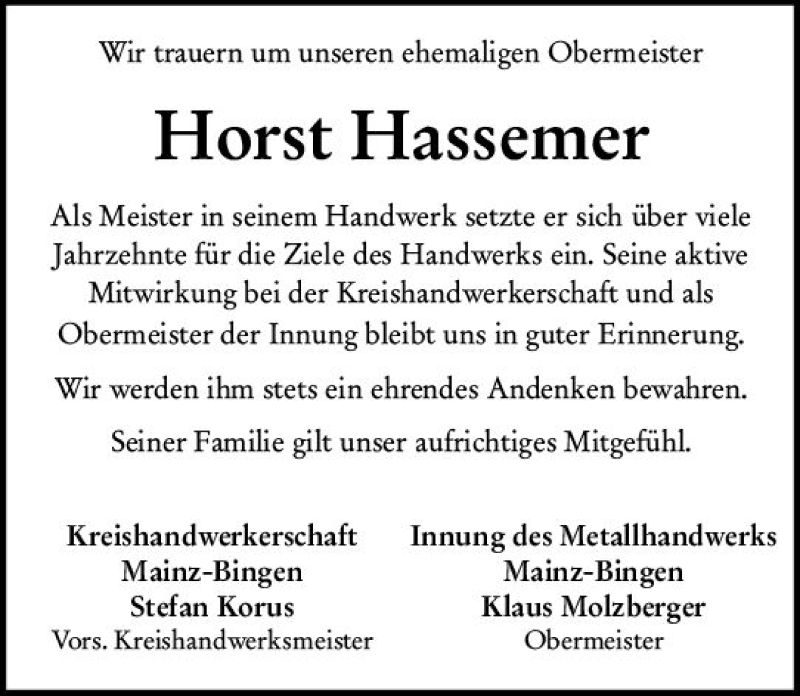 Wir trauern um unseren ehemaligen Obermeister

Horst Hassemer

Als Meister in seinem Handwerk setzte er sich über viele Jahrzehnte für die Ziele des Handwerks ein. Seine aktive Mitwirkung bei der Kreishandwerkerschaft und als Obermeister der Innung bleibt uns in guter Erinnerung.

Wir werden ihm stets ein ehrendes Andenken bewahren.

Seiner Familie gilt unser aufrichtiges Mitgefühl.

Kreishandwerkerschaft
Mainz-Bingen
Stefan Korus
Vors. Kreishandwerksmeister

Innung des Metallhandwerks
Mainz-Bingen
Klaus Molzberger
Obermeister